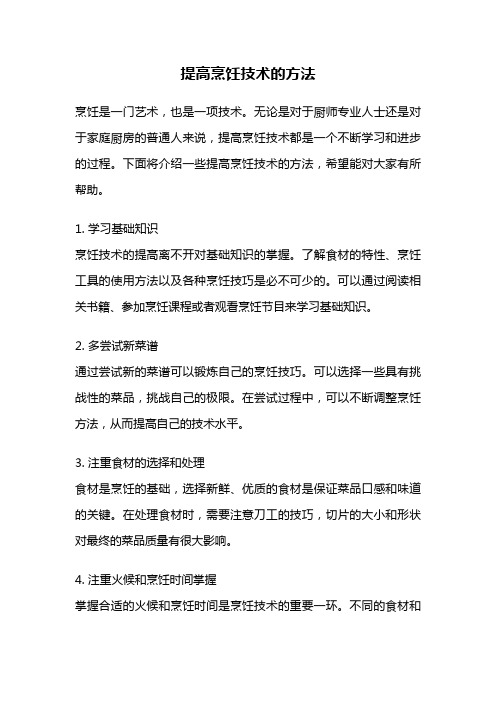 提高烹饪技术的方法

烹饪是一门艺术，也是一项技术。无论是对于厨师专业人士还是对于家庭厨房的普通人来说，提高烹饪技术都是一个不断学习和进步的过程。下面将介绍一些提高烹饪技术的方法，希望能对大家有所帮助。

1. 学习基础知识
烹饪技术的提高离不开对基础知识的掌握。了解食材的特性、烹饪工具的使用方法以及各种烹饪技巧是必不可少的。可以通过阅读相关书籍、参加烹饪课程或者观看烹饪节目来学习基础知识。

2. 多尝试新菜谱
通过尝试新的菜谱可以锻炼自己的烹饪技巧。可以选择一些具有挑战性的菜品，挑战自己的极限。在尝试过程中，可以不断调整烹饪方法，从而提高自己的技术水平。

3. 注重食材的选择和处理
食材是烹饪的基础，选择新鲜、优质的食材是保证菜品口感和味道的关键。在处理食材时，需要注意刀工的技巧，切片的大小和形状对最终的菜品质量有很大影响。

4. 注重火候和烹饪时间掌握
掌握合适的火候和烹饪时间是烹饪技术的重要一环。不同的食材和